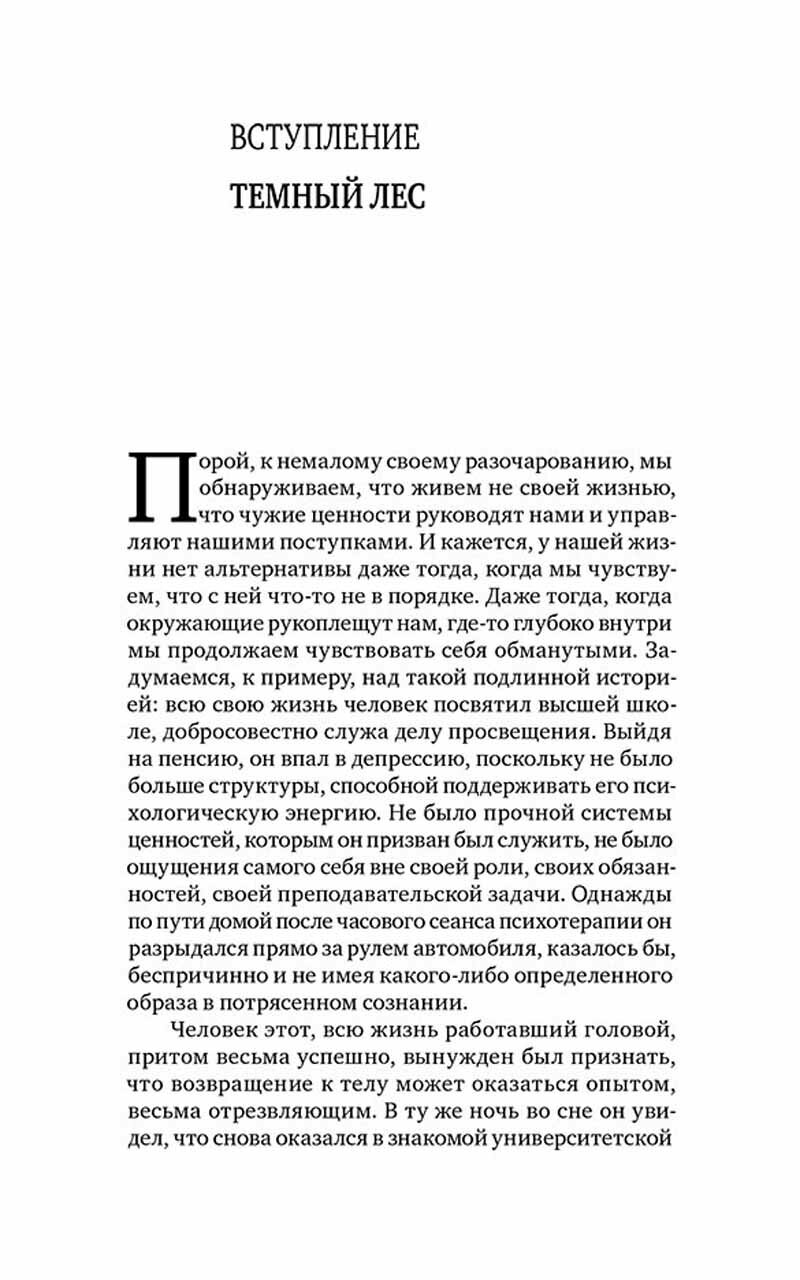 ВСТУПЛЕНИЕ

ТЕМНЫЙ ЛЕС

Порой, к немалому своему разочарованию, мы обнаруживаем, что живем не своей жизнью, что чужие ценности руководят нами и управляют нашими поступками. И кажется, у нашей жизни нет альтернативы даже тогда, когда мы чувствуем, что с ней что-то не в порядке. Даже тогда, когда окружающие рукоплещут нам, где-то глубоко внутри мы продолжаем чувствовать себя обманутыми. Задумаемся, к примеру, над такой подлинной историей: всю свою жизнь человек посвятил высшей школе, добросовестно служа делу просвещения. Выйдя на пенсию, он впал в депрессию, поскольку не было больше структуры, способной поддерживать его психологическую энергию. Не было прочной системы ценностей, которым он призван был служить, не было ощущения самого себя вне своей роли, своих обязанностей, своей преподавательской задачи. Однажды по пути домой после часового сеанса психотерапии он разрыдался прямо за рулем автомобиля, казалось бы, беспричинно и не имея какого-либо определенного образа в потрясенном сознании.

Человек этот, всю жизнь работавший головой, притом весьма успешно, вынужден был признать, что возвращение к телу может оказаться опытом, весьма отрезвляющим. В ту же ночь во сне он увидел, что снова оказался в знакомой университетской